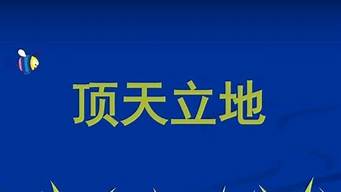 顶天立地